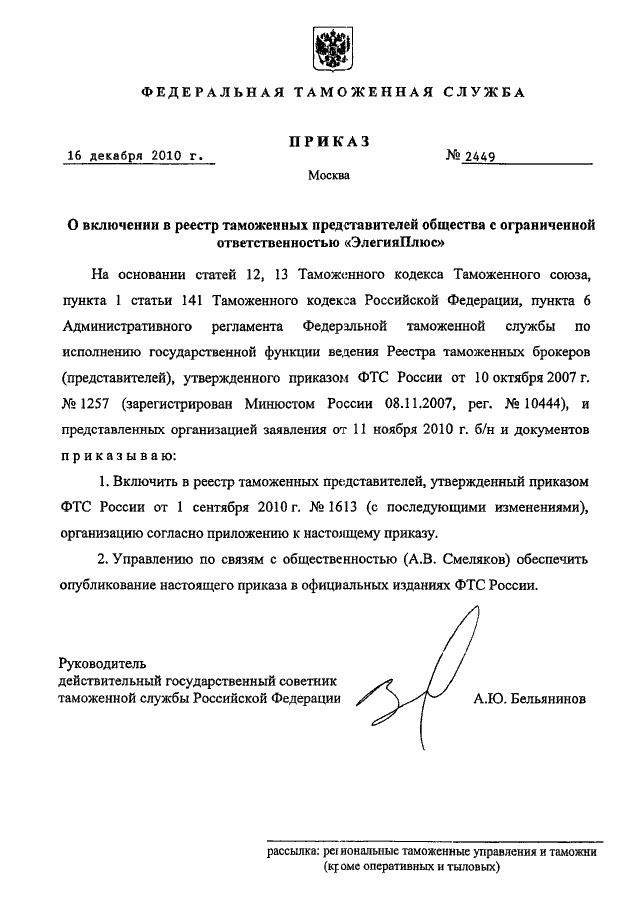 ФЕДЕРАЛЬНАЯ ТАМОЖЕННАЯ СЛУЖБА

ПРИКАЗ

16 декабря 2010 г.

№ 2449

Москва

О включении в реестр таможенных представителей общества с ограниченной ответственностью «ЭлегияПлюс»

На основании статей 12, 13 Таможенного кодекса Таможенного союза, пункта 1 статьи 141 Таможенного кодекса Российской Федерации, пункта 6 Административного регламента Федеральной таможенной службы по исполнению государственной функции ведения Реестра таможенных брокеров (представителей), утвержденного приказом ФТС России от 10 октября 2007 г. № 1257 (зарегистрирован Минюстом России 08.11.2007, рег. № 10444), и представленных организацией заявления от 11 ноября 2010 г. б/н и документов приказываю:

1. Включить в реестр таможенных представителей, утвержденный приказом ФТС России от 1 сентября 2010 г. № 1613 (с последующими изменениями), организацию согласно приложению к настоящему приказу.

2. Управлению по связям с общественностью (А.В. Смеляков) обеспечить опубликование настоящего приказа в официальных изданиях ФТС России.

Руководитель
действительный государственный советник таможенной службы Российской Федерации

А.Ю. Бельянинов

рассылка: региональные таможенные управления и таможни (кроме оперативных и тыловых)